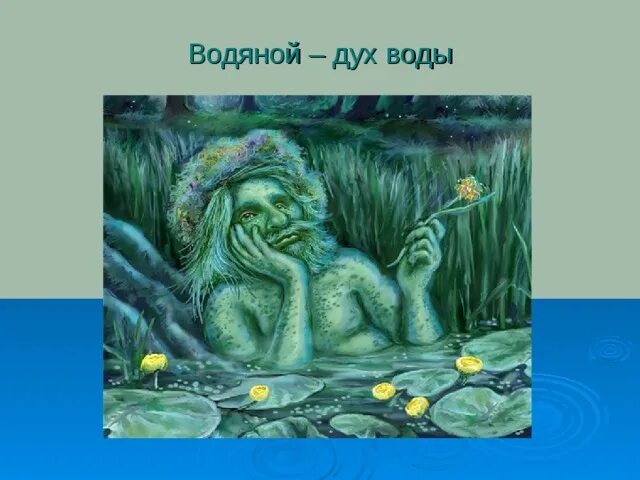 Водяной – дух воды